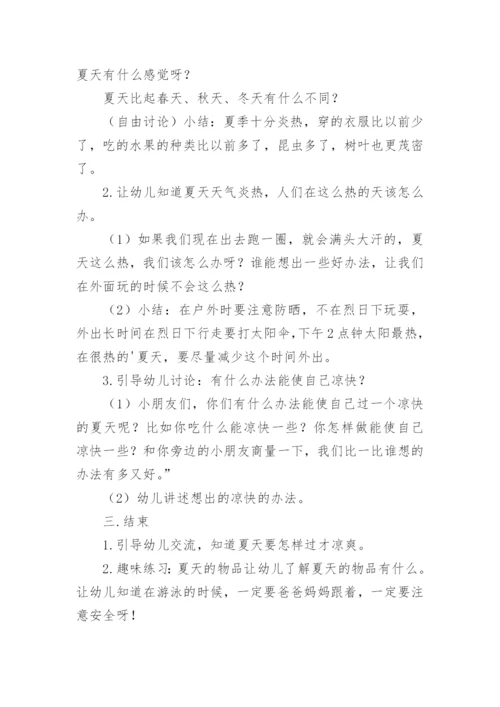 夏天有什么感觉呀？

夏天比起春天、秋天、冬天有什么不同？

（自由讨论）小结：夏季十分炎热，穿的衣服比以前少了，吃的水果的种类比以前多了，昆虫多了，树叶也更茂密了。

2.让幼儿知道夏天天气炎热，人们在这么热的天该怎么办。

（1）如果我们现在出去跑一圈，就会满头大汗的，夏天这么热，我们该怎么办呀？谁能想出一些好办法，让我们在外面玩的时候不会这么热？

（2）小结：在户外时要注意防晒，不在烈日下玩耍，外出长时间在烈日下行走要打太阳伞，下午2点钟太阳最热，在很热的'夏天，要尽量减少这个时间外出。

3.引导幼儿讨论：有什么办法能使自己凉快？

（1）小朋友们，你们有什么办法能使自己过一个凉快的夏天呢？比如你吃什么能凉快一些？你怎样做能使自己凉快一些？和你旁边的小朋友商量一下，我们比一比谁想的办法有多又好。”

（2）幼儿讲述想出的凉快的办法。

三.结束

1.引导幼儿交流，知道夏天要怎样过才凉爽。

2.趣味练习：夏天的物品让幼儿了解夏天的物品有什么。让幼儿知道在游泳的时候，一定要爸爸妈妈跟着，一定要注意安全呀！